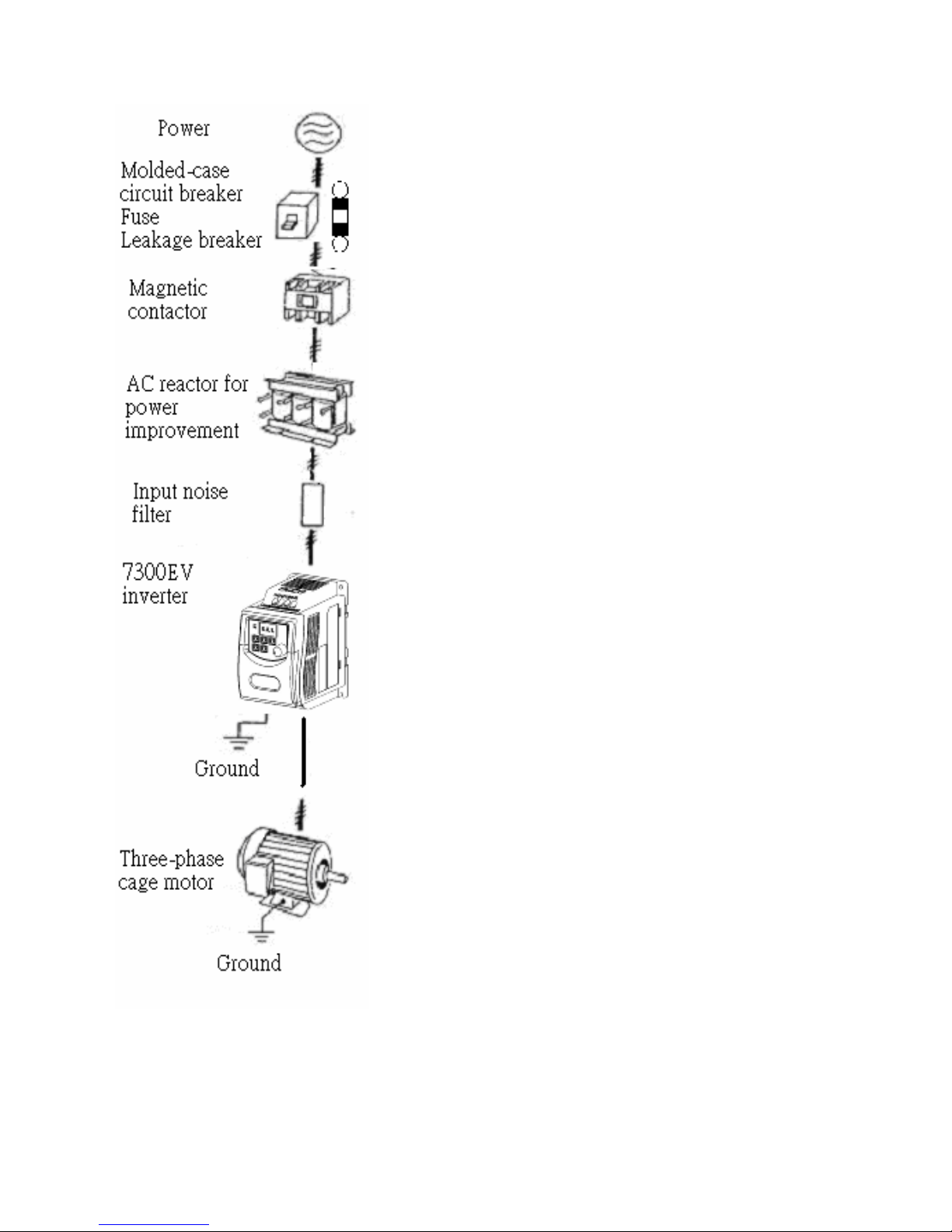 Power

Molded-case circuit breaker
Fuse
Leakage breaker

Magnetic contactor

AC reactor for power improvement

Input noise filter

7300EV inverter

Ground

Three-phase cage motor

Ground